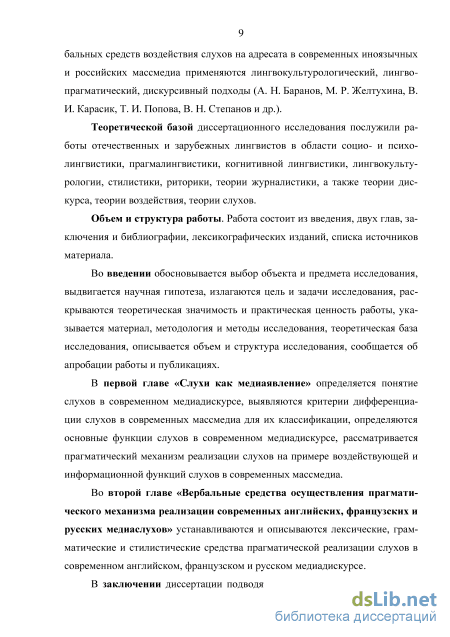 9

бальных средств воздействия слухов на адресата в современных иноязычных и российских массмедиа применяются лингвокультурологический, лингвопрагматический, дискурсивный подходы (А. Н. Баранов, М. Р. Желтухина, В. И. Карасик, Т. И. Попова, В. Н. Степанов и др.).

Теоретической базой диссертационного исследования послужили работы отечественных и зарубежных лингвистов в области социо- и психолингвистики, прагмалингвистики, когнитивной лингвистики, лингвокультурологии, стилистики, риторики, теории журналистики, а также теории дискурса, теории воздействия, теории слухов.

Объем и структура работы. Работа состоит из введения, двух глав, заключения и библиографии, лексикографических изданий, списка источников материала.

Во введении обосновывается выбор объекта и предмета исследования, выдвигается научная гипотеза, излагаются цель и задачи исследования, раскрываются теоретическая значимость и практическая ценность работы, указывается материал, методология и методы исследования, теоретическая база исследования, описывается объем и структура исследования, сообщается об апробации работы и публикациях.

В первой главе «Слухи как медиаявление» определяется понятие слухов в современном медиадискурсе, выявляются критерии дифференциации слухов в современных массмедиа для их классификации, определяются основные функции слухов в современном медиадискурсе, рассматривается прагматический механизм реализации слухов на примере воздействующей и информационной функций слухов в современных массмедиа.

Во второй главе «Вербальные средства осуществления прагматического механизма реализации современных английских, французских и русских медиаслухов» устанавливаются и описываются лексические, грамматические и стилистические средства прагматической реализации слухов в современном английском, французском и русском медиадискурсе.

В заключении диссертации подводя

dsLib.net
библиотека диссертаций